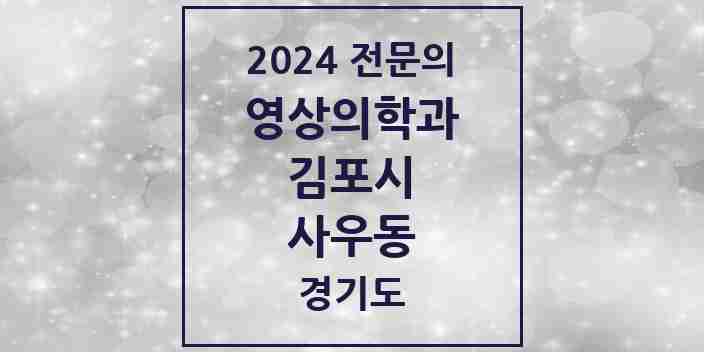 2024 전문의
영상의학과
김포시
사우동
경기도